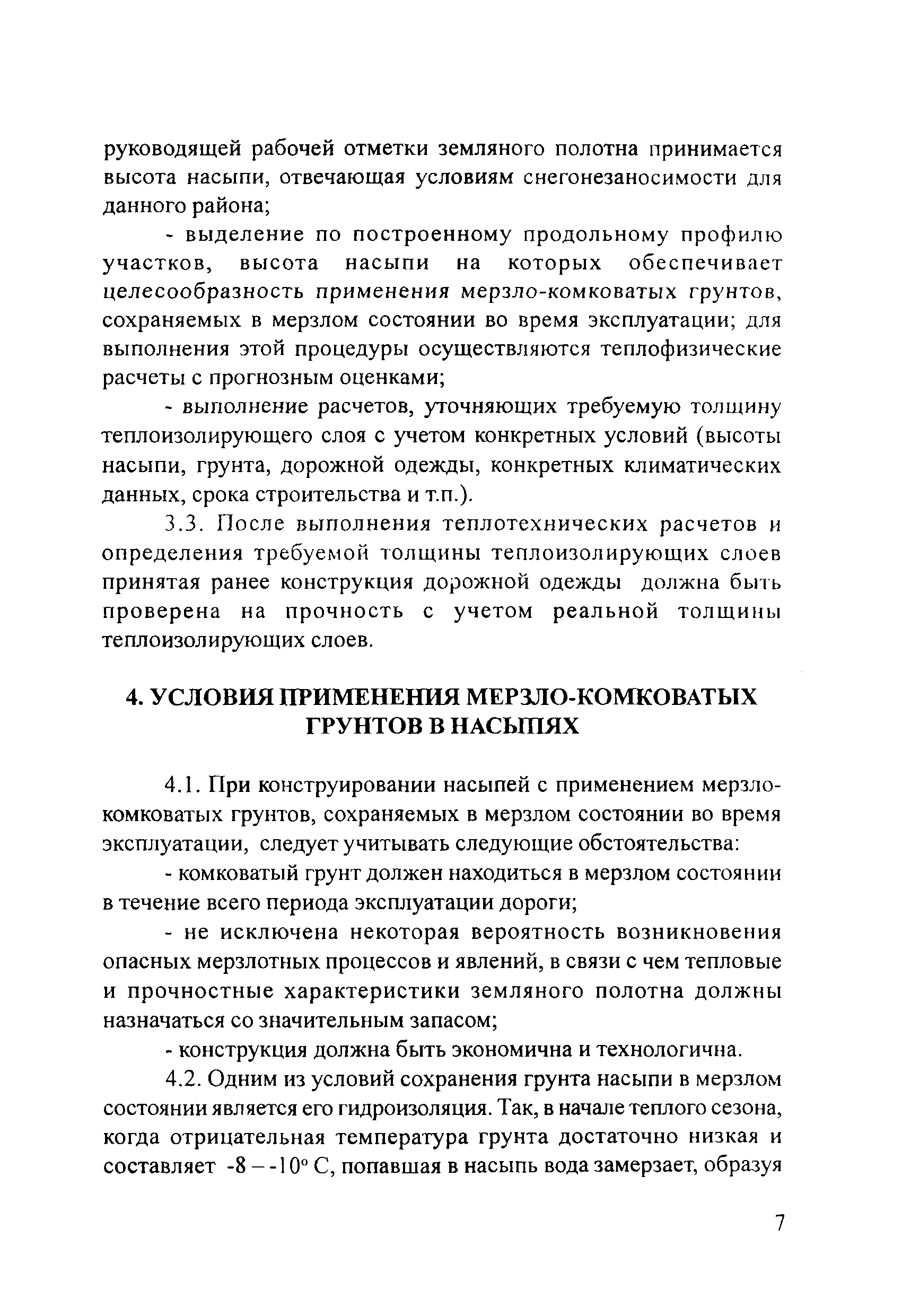 руководящей рабочей отметки земляного полотна принимается высота насыпи, отвечающая условиям снегонезаносимости для данного района;

- выделение по построенному продольному профилю участков, высота насыпи на которых обеспечивает целесообразность применения мерзло-комковатых грунтов, сохраняемых в мерзлом состоянии во время эксплуатации; для выполнения этой процедуры осуществляются теплофизические расчеты с прогнозным оценками;

- выполнение расчетов, уточняющих требуемую толщину теплоизолирующего слоя с учетом конкретных условий (высоты насыпи, грунта, дорожной одежды, конкретных климатических данных, срока строительства и т.п.).

3.3. После выполнения теплотехнических расчетов и определения требуемой толщины теплоизолирующих слоев принятая ранее конструкция дорожной одежды должна быть проверена на прочность с учетом реальной толщины теплоизолирующих слоев.

4. УСЛОВИЯ ПРИМЕНЕНИЯ МЕРЗЛО-КОМКОВАТЫХ ГРУНТОВ В НАСЫПЯХ

4.1. При конструировании насыпей с применением мерзло-комковатых грунтов, сохраняемых в мерзлом состоянии во время эксплуатации, следует учитывать следующие обстоятельства:

- комковатый грунт должен находиться в мерзлом состоянии в течение всего периода эксплуатации дороги;

- не исключена некоторая вероятность возникновения опасных мерзлотных процессов и явлений, в связи с чем тепловые и прочностные характеристики земляного полотна должны назначаться со значительным запасом;

- конструкция должна быть экономична и технологична.

4.2. Одним из условий сохранения грунта насыпи в мерзлом состоянии является его гидроизоляция. Так, в начале теплого сезона, когда отрицательная температура грунта достаточно низкая и составляет -8 – -10° С, попавшая в насыпь вода замерзает, образуя

7